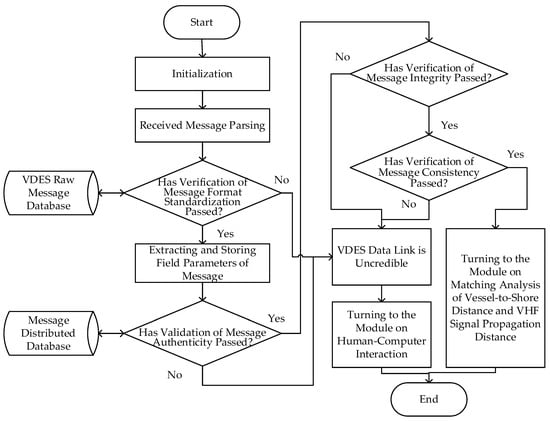 Start

Initialization

Received Message Parsing

VDES Raw Message Database

Has Verification of Message Format Standardization Passed?

No

Yes

Extracting and Storing Field Parameters of Message

Message Distributed Database

Has Validation of Message Authenticity Passed?

Yes

No

No

Has Verification of Message Integrity Passed?

Yes

Has Verification of Message Consistency Passed?

Yes

No

VDES Data Link is Uncredible

Turning to the Module on Human-Computer Interaction

Turning to the Module on Matching Analysis of Vessel-to-Shore Distance and VHF Signal Propagation Distance

End